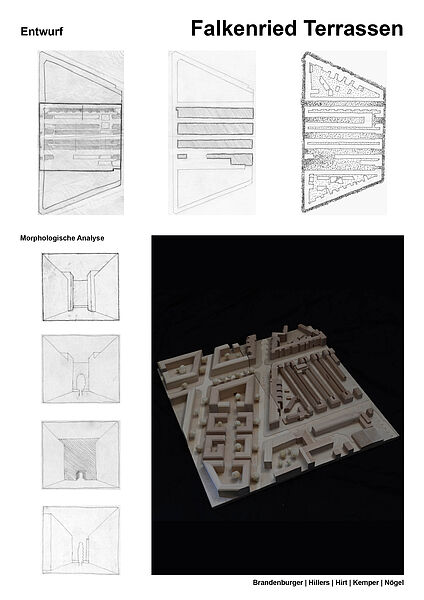 Entwurf

Falkenried Terrassen

Morphologische Analyse

Brandenburger | Hillers | Hirt | Kemper | Nögel